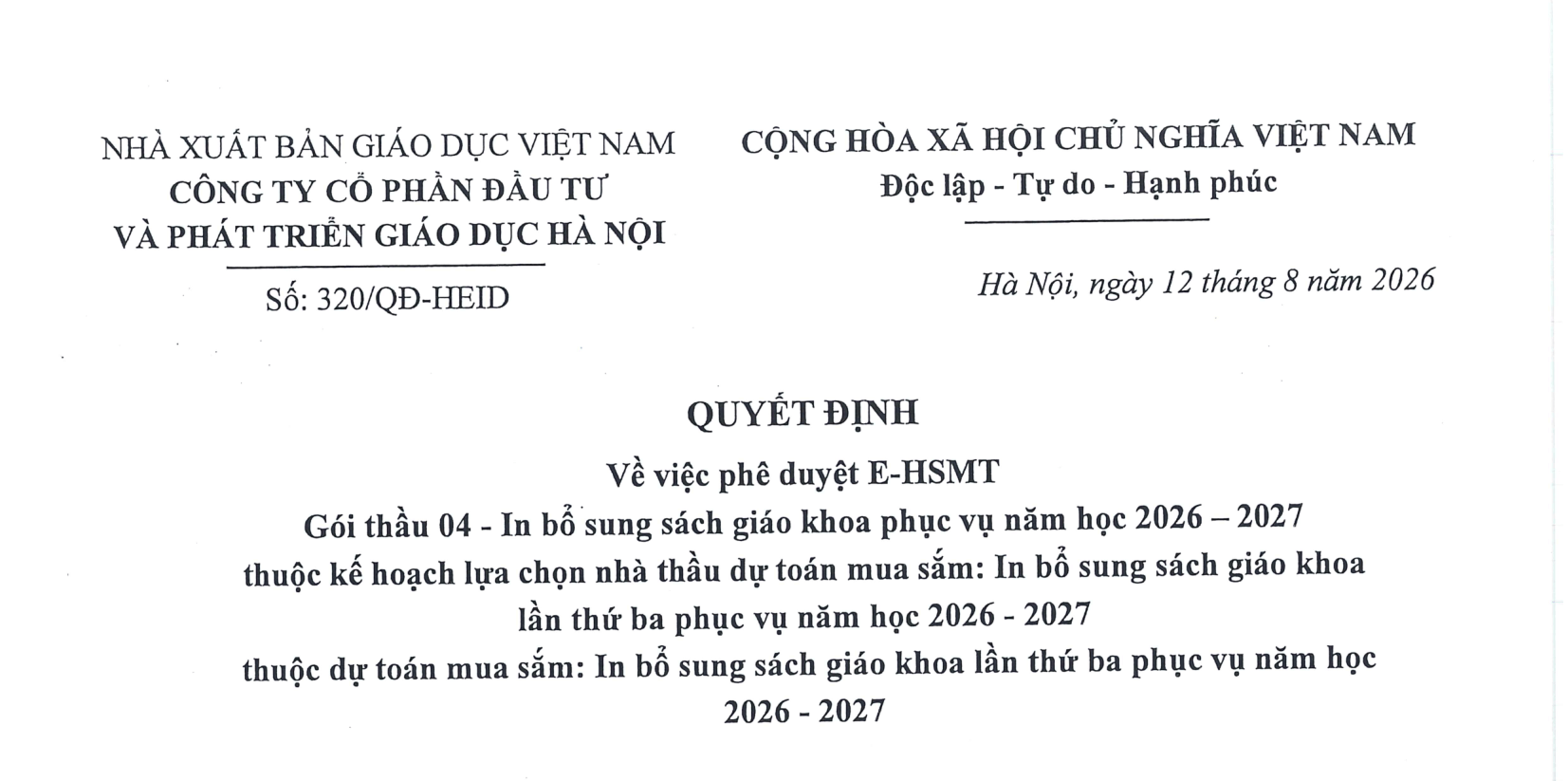 NHÀ XUẤT BẢN GIÁO DỤC VIỆT NAM
CÔNG TY CỔ PHẦN ĐẦU TƯ
VÀ PHÁT TRIỂN GIÁO DỤC HÀ NỘI

Số: 320/QĐ-HEID

CỘNG HÒA XÃ HỘI CHỦ NGHĨA VIỆT NAM
Độc lập - Tự do - Hạnh phúc

Hà Nội, ngày 12 tháng 8 năm 2026

QUYẾT ĐỊNH
Về việc phê duyệt E-HSMT
Gói thầu 04 - In bổ sung sách giáo khoa phục vụ năm học 2026 – 2027
thuộc kế hoạch lựa chọn nhà thầu dự toán mua sắm: In bổ sung sách giáo khoa lần thứ ba phục vụ năm học 2026 - 2027
thuộc dự toán mua sắm: In bổ sung sách giáo khoa lần thứ ba phục vụ năm học 2026 - 2027